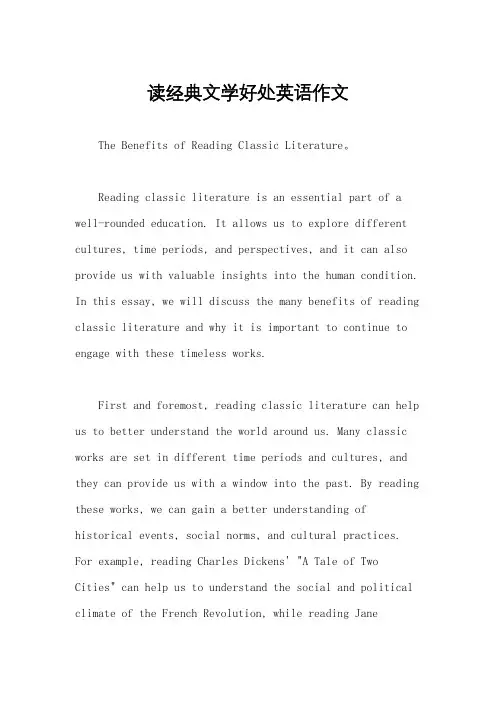 读经典文学好处英语作文

The Benefits of Reading Classic Literature。

Reading classic literature is an essential part of a well-rounded education. It allows us to explore different cultures, time periods, and perspectives, and it can also provide us with valuable insights into the human condition. In this essay, we will discuss the many benefits of reading classic literature and why it is important to continue to engage with these timeless works.

First and foremost, reading classic literature can help us to better understand the world around us. Many classic works are set in different time periods and cultures, and they can provide us with a window into the past. By reading these works, we can gain a better understanding of historical events, social norms, and cultural practices. For example, reading Charles Dickens' "A Tale of Two Cities" can help us to understand the social and political climate of the French Revolution, while reading Jane